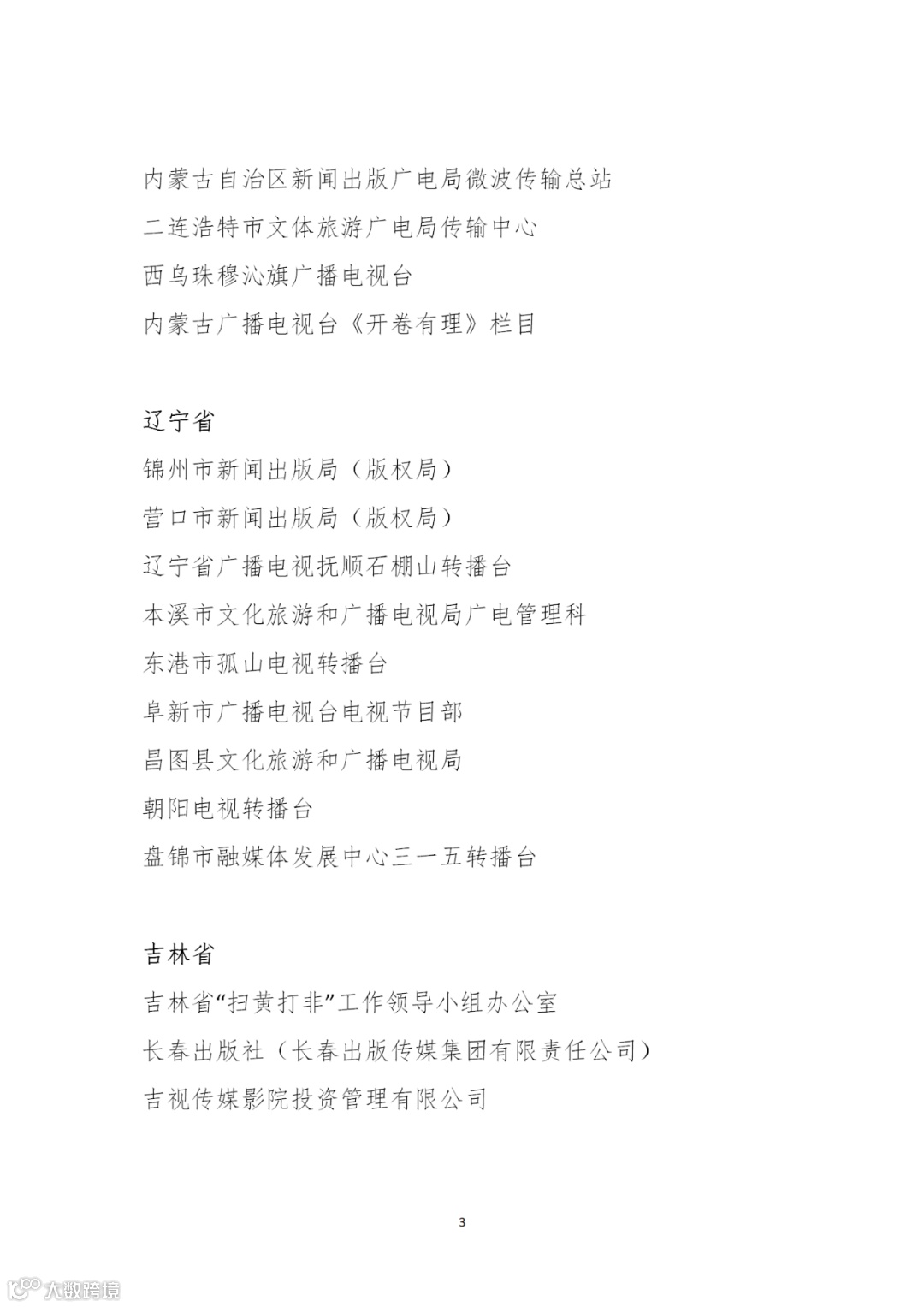 内蒙古自治区新闻出版广电局微波传输总站
二连浩特市文体旅游广电局传输中心
西乌珠穆沁旗广播电视台
内蒙古广播电视台《开卷有理》栏目

辽宁省
锦州市新闻出版局（版权局）
营口市新闻出版局（版权局）
辽宁省广播电视抚顺石棚山转播台
本溪市文化旅游和广播电视局广电管理科
东港市孤山电视转播台
阜新市广播电视台电视节目部
昌图县文化旅游和广播电视局
朝阳电视转播台
盘锦市融媒体发展中心三一五转播台

吉林省
吉林省“扫黄打非”工作领导小组办公室
长春出版社（长春出版传媒集团有限责任公司）
吉视传媒影院投资管理有限公司

3

大数跨境